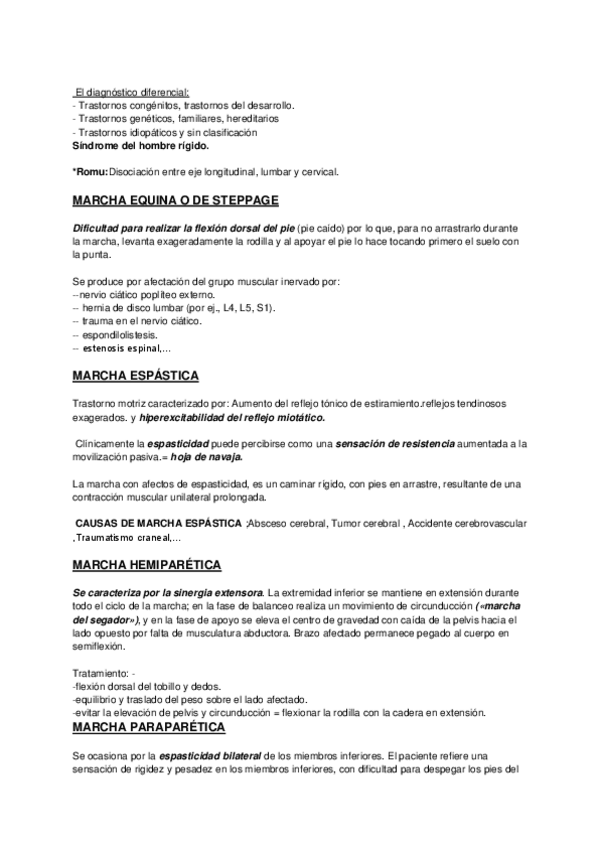 El diagnóstico diferencial:
- Trastornos congénitos, trastornos del desarrollo.
- Trastornos genéticos, familiares, hereditarios
- Trastornos idiopáticos y sin clasificación
Síndrome del hombre rígido.

*Romu: Disociación entre eje longitudinal, lumbar y cervical.

MARCHA EQUINA O DE STEPPAGE

Dificultad para realizar la flexión dorsal del pie (pie caído) por lo que, para no arrastrarlo durante la marcha, levanta exageradamente la rodilla y al apoyar el pie lo hace tocando primero el suelo con la punta.

Se produce por afectación del grupo muscular inervado por:
--nervio ciático poplíteo externo.
-- hernia de disco lumbar (por ej., L4, L5, S1).
-- trauma en el nervio ciático.
-- espondilolistesis.
-- estenosis espinal,...

MARCHA ESPÁSTICA

Trastorno motriz caracterizado por: Aumento del reflejo tónico de estiramiento.reflejos tendinosos exagerados. y hiperexcitabilidad del reflejo miotático.

Clínicamente la espasticidad puede percibirse como una sensación de resistencia aumentada a la movilización pasiva.= hoja de navaja.

La marcha con afectos de espasticidad, es un caminar rígido, con pies en arrastre, resultante de una contracción muscular unilateral prolongada.

CAUSAS DE MARCHA ESPÁSTICA ;Absceso cerebral, Tumor cerebral , Accidente cerebrovascular ,Traumatismo craneal,...

MARCHA HEMIPARÉTICA

Se caracteriza por la sinergia extensora. La extremidad inferior se mantiene en extensión durante todo el ciclo de la marcha; en la fase de balanceo realiza un movimiento de circunducción («marcha del segador»), y en la fase de apoyo se eleva el centro de gravedad con caída de la pelvis hacia el lado opuesto por falta de musculatura abductora. Brazo afectado permanece pegado al cuerpo en semiflexión.

Tratamiento: -
-flexión dorsal del tobillo y dedos.
-equilibrio y traslado del peso sobre el lado afectado.
-evitar la elevación de pelvis y circunducción = flexionar la rodilla con la cadera en extensión.

MARCHA PARAPARÉTICA

Se ocasiona por la espasticidad bilateral de los miembros inferiores. El paciente refiere una sensación de rigidez y pesadez en los miembros inferiores, con dificultad para despegar los pies del